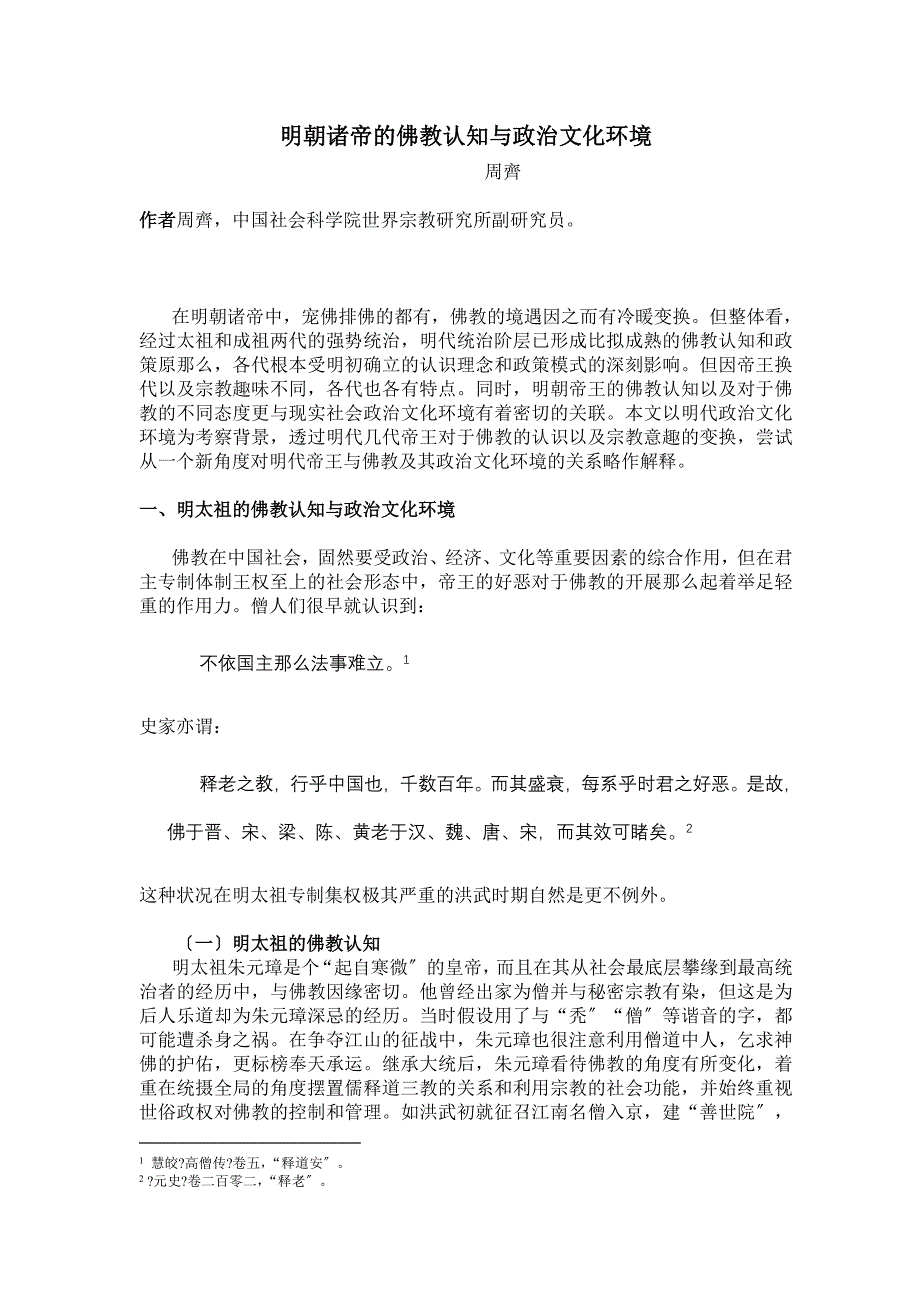 明朝诸帝的佛教认知与政治文化环境

周齊

作者周齊，中国社会科学院世界宗教研究所副研究员。

在明朝诸帝中，宠佛排佛的都有，佛教的境遇因之而有冷暖变换。但整体看，经过太祖和成祖两代的强势统治，明代统治阶层已形成比拟成熟的佛教认知和政策原那么，各代根本受明初确立的认识理念和政策模式的深刻影响。但因帝王换代以及宗教趣味不同，各代也各有特点。同时，明朝帝王的佛教认知以及对于佛教的不同态度更与现实社会政治文化环境有着密切的关联。本文以明代政治文化环境为考察背景，透过明代几代帝王对于佛教的认识以及宗教意趣的变换，尝试从一个新角度对明代帝王与佛教及其政治文化环境的关系略作解释。

一、明太祖的佛教认知与政治文化环境

佛教在中国社会，固然要受政治、经济、文化等重要因素的综合作用，但在君主专制体制王权至上的社会形态中，帝王的好恶对于佛教的开展那么起着举足轻重的作用力。僧人们很早就认识到：

不依国主那么法事难立。$^1$

史家亦谓：

释老之教，行乎中国也，千数百年。而其盛衰，每系乎时君之好恶。是故，佛于晋、宋、梁、陈、黄老于汉、魏、唐、宋，而其效可睹矣。$^2$

这种状况在明太祖专制集权极其严重的洪武时期自然是更不例外。

〔一〕明太祖的佛教认知

明太祖朱元璋是个“起自寒微〞的皇帝，而且在其从社会最底层攀缘到最高统治者的经历中，与佛教因缘密切。他曾经出家为僧并与秘密宗教有染，但这是为后人乐道却为朱元璋深忌的经历。当时假设用了与“秃〞“僧〞等谐音的字，都可能遭杀身之祸。在争夺江山的征战中，朱元璋也很注意利用僧道中人，乞求神佛的护佑，更标榜奉天承运。继承大统后，朱元璋看待佛教的角度有所变化，着重在统摄全局的角度摆置儒释道三教的关系和利用宗教的社会功能，并始终重视世俗政权对佛教的控制和管理。如洪武初就征召江南名僧入京，建“善世院〞，

$^1$ 慧皎?高僧传?卷五，“释道安〞。
$^2$ ?元史?卷二百零二，“释老〞。